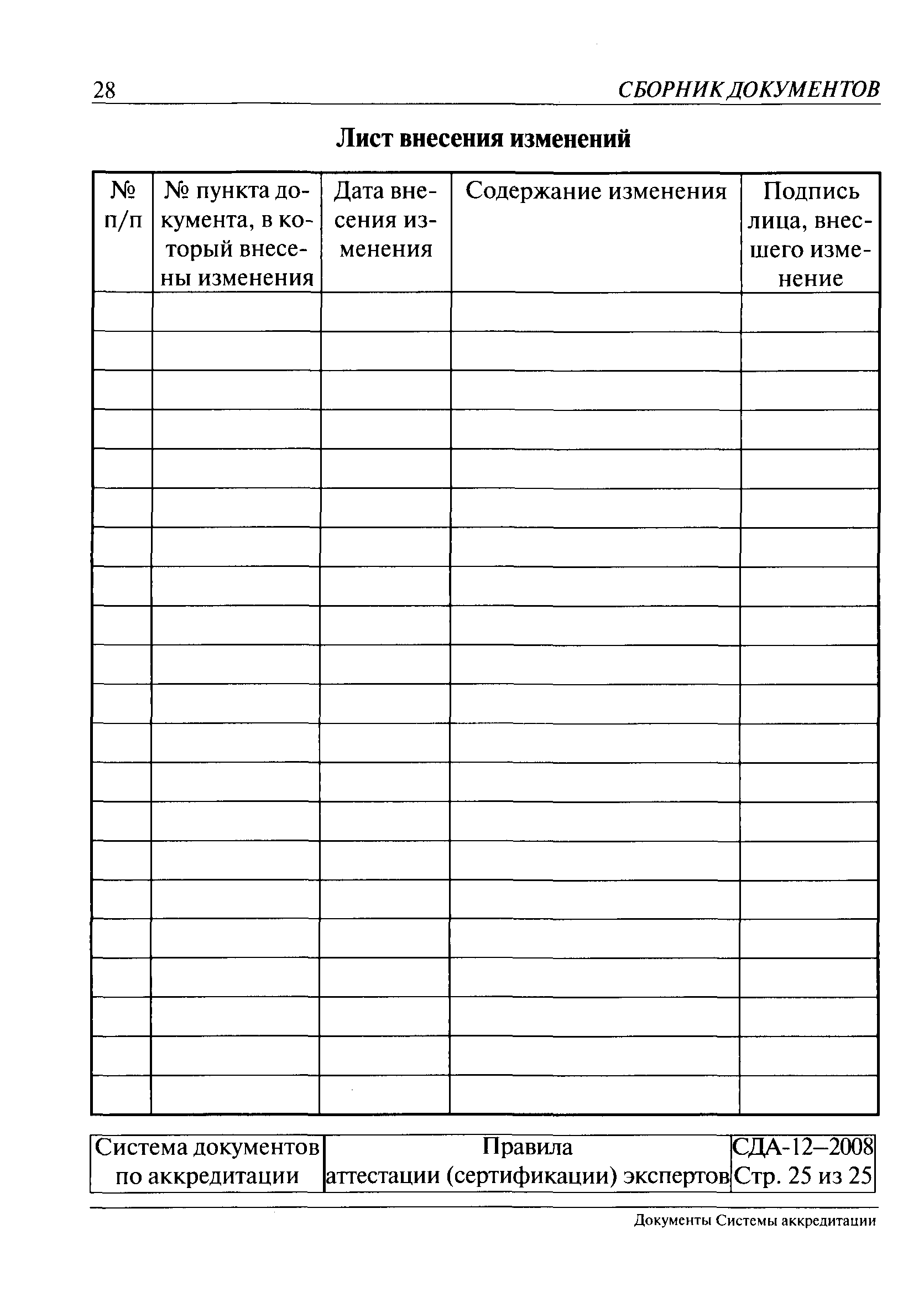 28 СБОРНИК ДОКУМЕНТОВ

Лист внесения изменений

| № п/п | № пункта документа, в который внесены изменения | Дата внесения изменения | Содержание изменения | Подпись лица, внесшего изменение |
|---|---|---|---|---|
| | | | | |
| | | | | |
| | | | | |
| | | | | |
| | | | | |
| | | | | |
| | | | | |
| | | | | |
| | | | | |
| | | | | |
| | | | | |
| | | | | |
| | | | | |
| | | | | |
| | | | | |
| | | | | |
| | | | | |
| | | | | |
| | | | | |
| | | | | |
| | | | | |

| Система документов по аккредитации | Правила аттестации (сертификации) экспертов | СДА-12–2008 Стр. 25 из 25 |
|---|---|---|

Документы Системы аккредитации